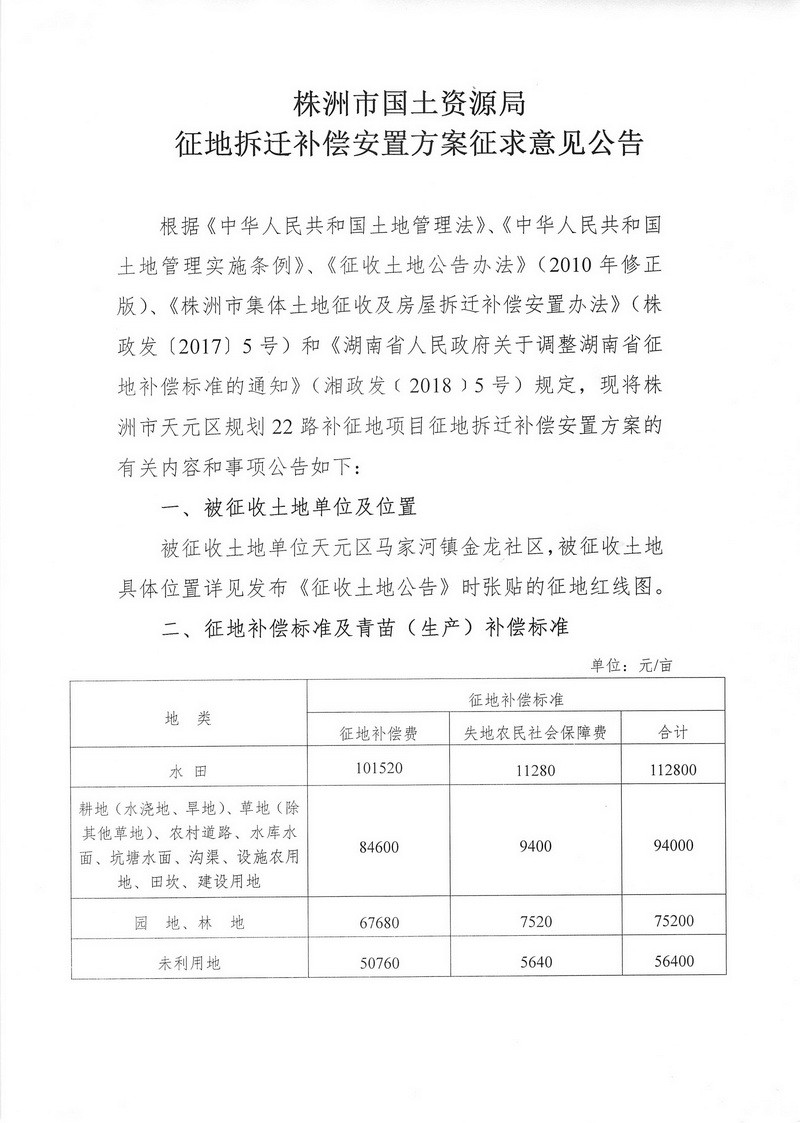 株洲市国土资源局
征地拆迁补偿安置方案征求意见公告

根据《中华人民共和国土地管理法》、《中华人民共和国土地管理实施条例》、《征收土地公告办法》（2010年修正版）、《株洲市集体土地征收及房屋拆迁补偿安置办法》（株政发〔2017〕5号）和《湖南省人民政府关于调整湖南省征地补偿标准的通知》（湘政发（2018）5号）规定，现将株洲市天元区规划22路补征地项目征地拆迁补偿安置方案的有关内容和事项公告如下：

一、被征收土地单位及位置

被征收土地单位天元区马家河镇金龙社区，被征收土地具体位置详见发布《征收土地公告》时张贴的征地红线图。

二、征地补偿标准及青苗（生产）补偿标准

单位：元/亩

| 地　类 | 征地补偿标准 | | |
|---|---|---|---|
| | 征地补偿费 | 失地农民社会保障费 | 合计 |
| 水　田 | 101520 | 11280 | 112800 |
| 耕地（水浇地、旱地）、草地（除其他草地）、农村道路、水库水面、坑塘水面、沟渠、设施农用地、田坎、建设用地 | 84600 | 9400 | 94000 |
| 园　地、林　地 | 67680 | 7520 | 75200 |
| 未利用地 | 50760 | 5640 | 56400 |